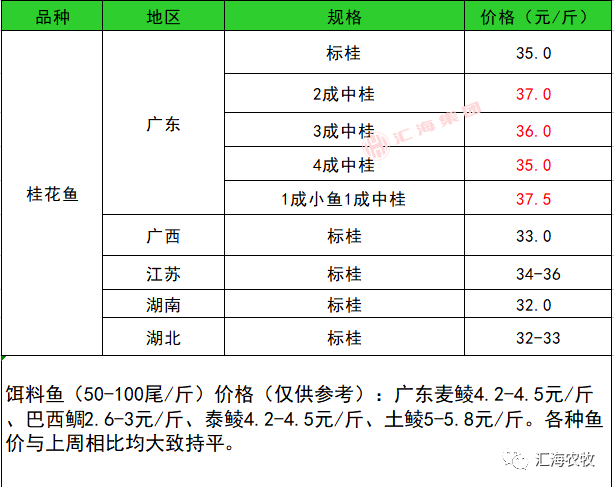 | 品种 | 地区 | 规格 | 价格（元/斤） |
|---|---|---|---|
| 桂花鱼 | 广东 | 标桂 | 35.0 |
| | | 2成中桂 | 37.0 |
| | | 3成中桂 | 36.0 |
| | | 4成中桂 | 35.0 |
| | | 1成小鱼1成中桂 | 37.5 |
| | 广西 | 标桂 | 33.0 |
| | 江苏 | 标桂 | 34-36 |
| | 湖南 | 标桂 | 32.0 |
| | 湖北 | 标桂 | 32-33 |

汇海集团

饵料鱼（50-100尾/斤）价格（仅供参考）：广东麦鲮4.2-4.5元/斤、巴西鲷2.6-3元/斤、泰鲮4.2-4.5元/斤、土鲮5-5.8元/斤。各种鱼价与上周相比均大致持平。

汇海农牧